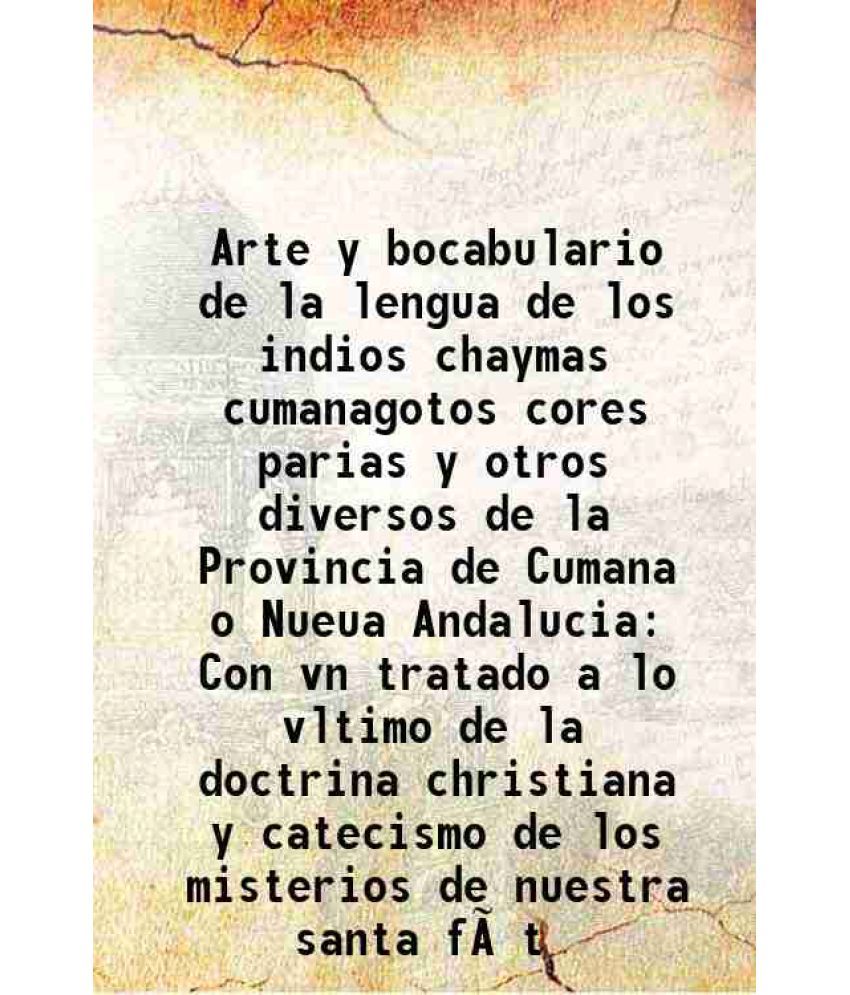 Arte y bocabulario de la lengua de los indios chaymas cumanagotos cores parias y otros diversos de la Provincia de Cumana o Nueua Andalucia: Con vn tratado a lo vltimo de la doctrina christiana y catecismo de los misterios de nuestra santa fÃ t